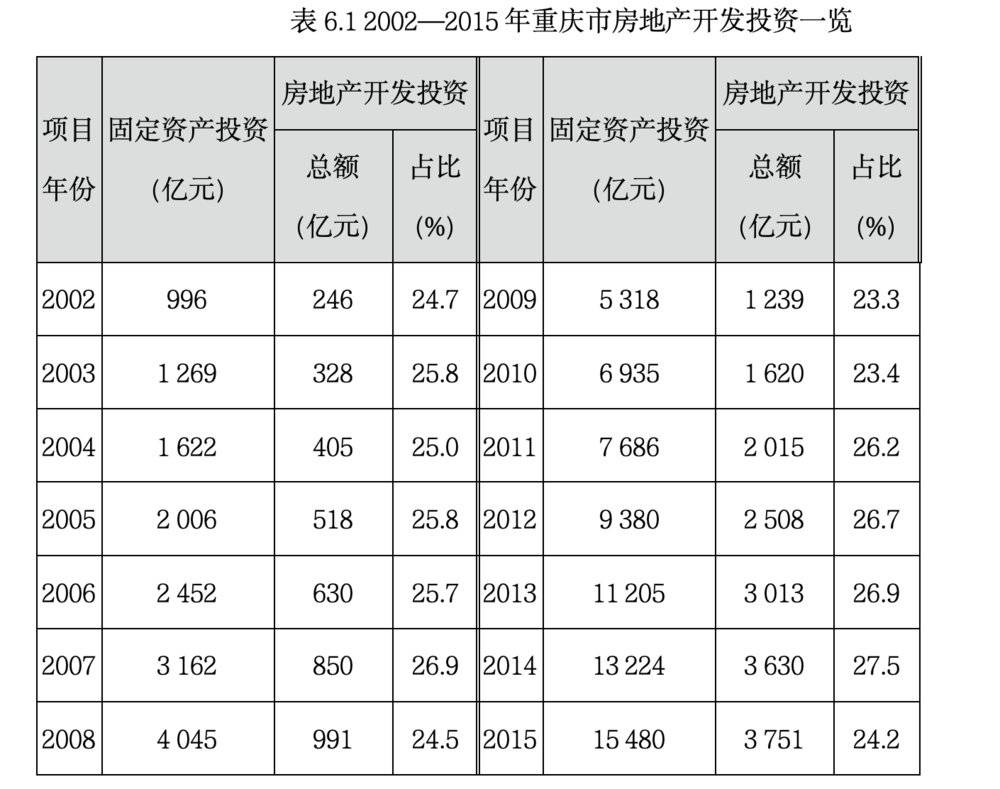 表 6.1 2002—2015 年重庆市房地产开发投资一览

| 项目 年份 | 固定资产投资 (亿元) | 房地产开发投资 总额 (亿元) | 房地产开发投资 占比 (%) | 项目 年份 | 固定资产投资 (亿元) | 房地产开发投资 总额 (亿元) | 房地产开发投资 占比 (%) |
|---|---|---|---|---|---|---|---|
| 2002 | 996 | 246 | 24.7 | 2009 | 5 318 | 1 239 | 23.3 |
| 2003 | 1 269 | 328 | 25.8 | 2010 | 6 935 | 1 620 | 23.4 |
| 2004 | 1 622 | 405 | 25.0 | 2011 | 7 686 | 2 015 | 26.2 |
| 2005 | 2 006 | 518 | 25.8 | 2012 | 9 380 | 2 508 | 26.7 |
| 2006 | 2 452 | 630 | 25.7 | 2013 | 11 205 | 3 013 | 26.9 |
| 2007 | 3 162 | 850 | 26.9 | 2014 | 13 224 | 3 630 | 27.5 |
| 2008 | 4 045 | 991 | 24.5 | 2015 | 15 480 | 3 751 | 24.2 |